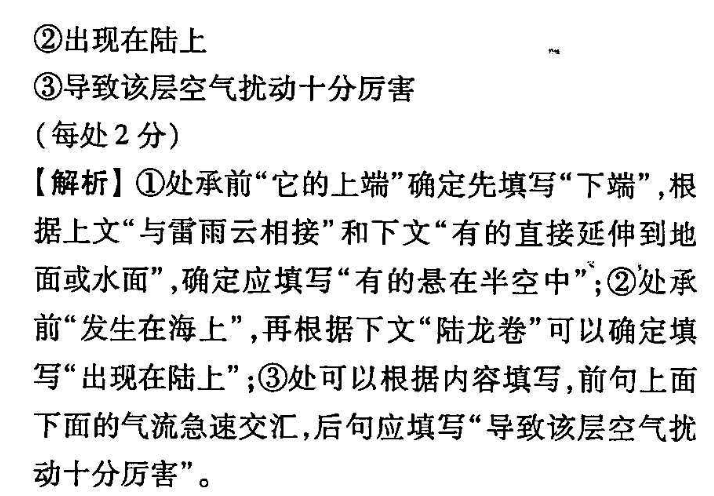 ②出现在陆上
③导致该层空气扰动十分厉害
(每处2分)

【解析】①处承前“它的上端”确定先填写“下端”,根据上文“与雷雨云相接”和下文“有的直接延伸到地面或水面”,确定应填写“有的悬在半空中”;②处承前“发生在海上”,再根据下文“陆龙卷”可以确定填写“出现在陆上”;③处可以根据内容填写,前句上面下面的气流急速交汇,后句应填写“导致该层空气扰动十分厉害”。